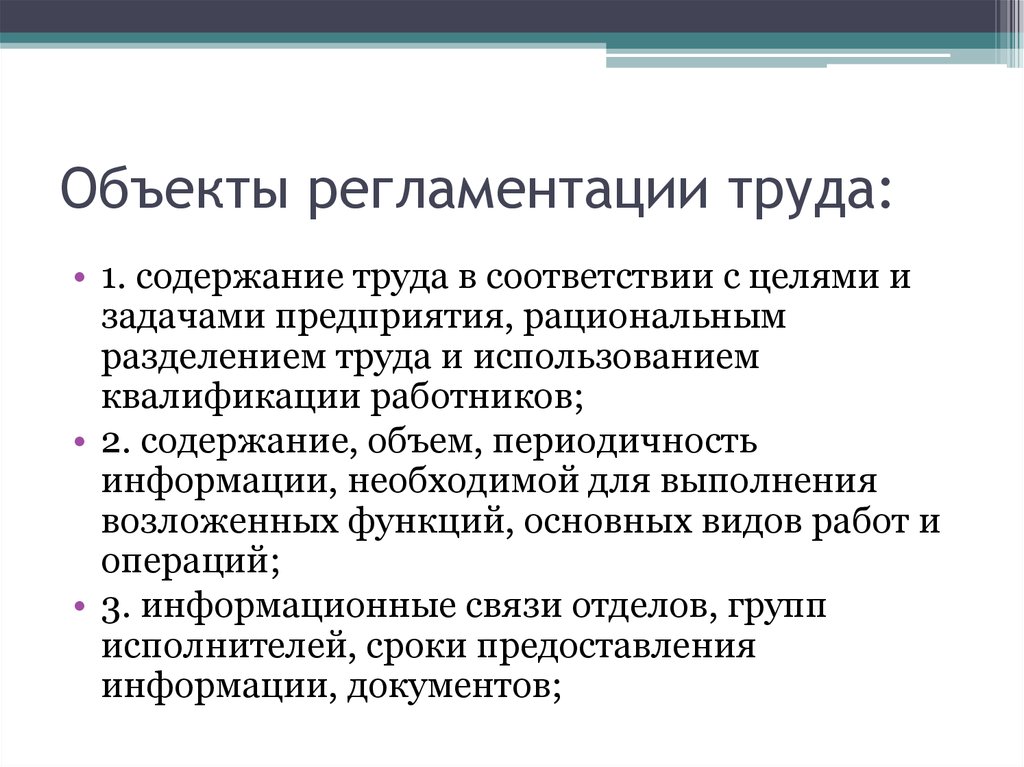 Объекты регламентации труда:

• 1. содержание труда в соответствии с целями и задачами предприятия, рациональным разделением труда и использованием квалификации работников;
• 2. содержание, объем, периодичность информации, необходимой для выполнения возложенных функций, основных видов работ и операций;
• 3. информационные связи отделов, групп исполнителей, сроки предоставления информации, документов;